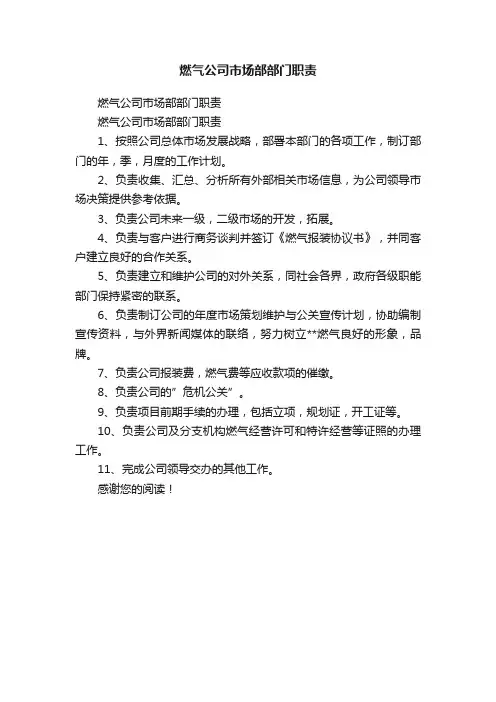 燃气公司市场部部门职责

燃气公司市场部部门职责

燃气公司市场部部门职责

1、按照公司总体市场发展战略，部署本部门的各项工作，制订部门的年，季，月度的工作计划。

2、负责收集、汇总、分析所有外部相关市场信息，为公司领导市场决策提供参考依据。

3、负责公司未来一级，二级市场的开发，拓展。

4、负责与客户进行商务谈判并签订《燃气报装协议书》，并同客户建立良好的合作关系。

5、负责建立和维护公司的对外关系，同社会各界，政府各级职能部门保持紧密的联系。

6、负责制订公司的年度市场策划维护与公关宣传计划，协助编制宣传资料，与外界新闻媒体的联络，努力树立**燃气良好的形象，品牌。

7、负责公司报装费，燃气费等应收款项的催缴。

8、负责公司的"危机公关"。

9、负责项目前期手续的办理，包括立项，规划证，开工证等。

10、负责公司及分支机构燃气经营许可和特许经营等证照的办理工作。

11、完成公司领导交办的其他工作。

感谢您的阅读！